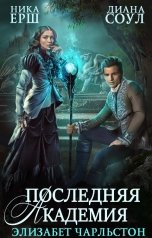 НИКА ЕРШ

ДИАНА СОУЛ

ПОСЛЕДНЯЯ АКАДЕМИЯ

ЭЛИЗАБЕТ ЧАРЛЬСТОН